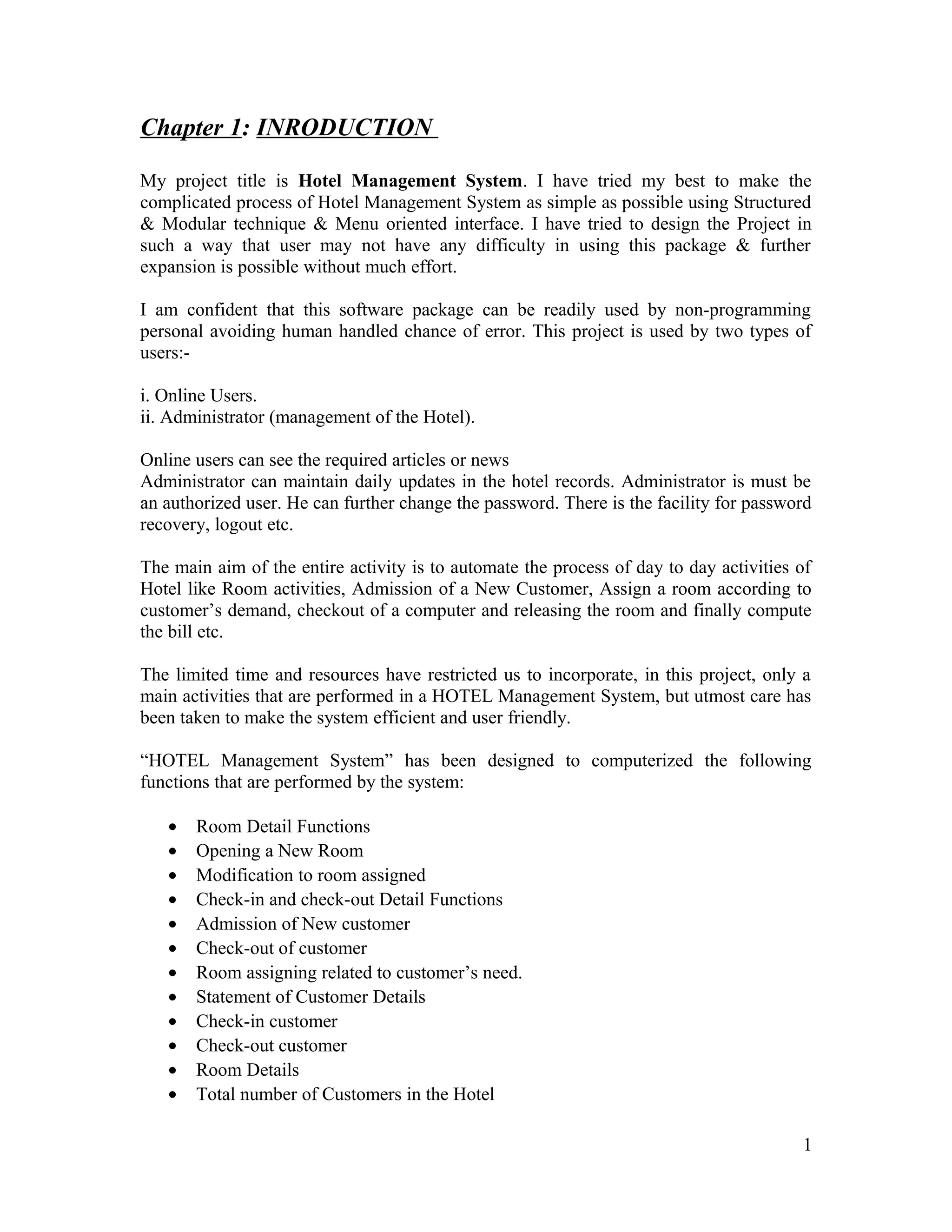 Chapter 1: INRODUCTION

My project title is Hotel Management System. I have tried my best to make the complicated process of Hotel Management System as simple as possible using Structured & Modular technique & Menu oriented interface. I have tried to design the Project in such a way that user may not have any difficulty in using this package & further expansion is possible without much effort.

I am confident that this software package can be readily used by non-programming personal avoiding human handled chance of error. This project is used by two types of users:-

i. Online Users.
ii. Administrator (management of the Hotel).

Online users can see the required articles or news
Administrator can maintain daily updates in the hotel records. Administrator is must be an authorized user. He can further change the password. There is the facility for password recovery, logout etc.

The main aim of the entire activity is to automate the process of day to day activities of Hotel like Room activities, Admission of a New Customer, Assign a room according to customer's demand, checkout of a computer and releasing the room and finally compute the bill etc.

The limited time and resources have restricted us to incorporate, in this project, only a main activities that are performed in a HOTEL Management System, but utmost care has been taken to make the system efficient and user friendly.

"HOTEL Management System" has been designed to computerized the following functions that are performed by the system:

• Room Detail Functions
• Opening a New Room
• Modification to room assigned
• Check-in and check-out Detail Functions
• Admission of New customer
• Check-out of customer
• Room assigning related to customer's need.
• Statement of Customer Details
• Check-in customer
• Check-out customer
• Room Details
• Total number of Customers in the Hotel

1